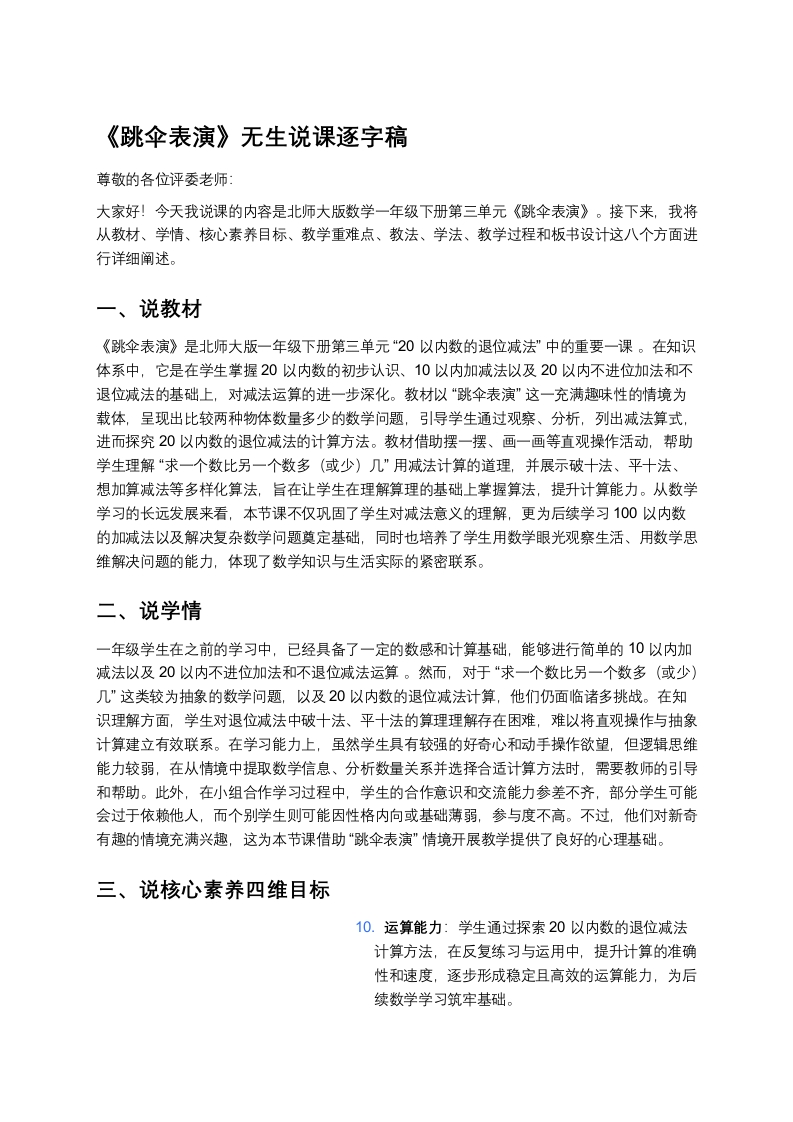 《跳伞表演》无生说课逐字稿

尊敬的各位评委老师:

大家好！今天我说课的内容是北师大版数学一年级下册第三单元《跳伞表演》。接下来，我将从教材、学情、核心素养目标、教学重难点、教法、学法、教学过程和板书设计这八个方面进行详细阐述。

一、说教材

《跳伞表演》是北师大版一年级下册第三单元 “20 以内数的退位减法” 中的重要一课 。在知识体系中，它是在学生掌握 20 以内数的初步认识、10 以内加减法以及 20 以内不进位加法和不退位减法的基础上，对减法运算的进一步深化。教材以 “跳伞表演” 这一充满趣味性的情境为载体，呈现出比较两种物体数量多少的数学问题，引导学生通过观察、分析，列出减法算式，进而探究 20 以内数的退位减法的计算方法。教材借助摆一摆、画一画等直观操作活动，帮助学生理解 “求一个数比另一个数多（或少）几” 用减法计算的道理，并展示破十法、平十法、想加算减法等多样化算法，旨在让学生在理解算理的基础上掌握算法，提升计算能力。从数学学习的长远发展来看，本节课不仅巩固了学生对减法意义的理解，更为后续学习 100 以内数的加减法以及解决复杂数学问题奠定基础，同时也培养了学生用数学眼光观察生活、用数学思维解决问题的能力，体现了数学知识与生活实际的紧密联系。

二、说学情

一年级学生在之前的学习中，已经具备了一定的数感和计算基础，能够进行简单的 10 以内加减法以及 20 以内不进位加法和不退位减法运算 。然而，对于 “求一个数比另一个数多（或少）几” 这类较为抽象的数学问题，以及 20 以内数的退位减法计算，他们仍面临诸多挑战。在知识理解方面，学生对退位减法中破十法、平十法的算理理解存在困难，难以将直观操作与抽象计算建立有效联系。在学习能力上，虽然学生具有较强的好奇心和动手操作欲望，但逻辑思维能力较弱，在从情境中提取数学信息、分析数量关系并选择合适计算方法时，需要教师的引导和帮助。此外，在小组合作学习过程中，学生的合作意识和交流能力参差不齐，部分学生可能会过于依赖他人，而个别学生则可能因性格内向或基础薄弱，参与度不高。不过，他们对新奇有趣的情境充满兴趣，这为本节课借助 “跳伞表演” 情境开展教学提供了良好的心理基础。

三、说核心素养四维目标

10. 运算能力：学生通过探索 20 以内数的退位减法计算方法，在反复练习与运用中，提升计算的准确性和速度，逐步形成稳定且高效的运算能力，为后续数学学习筑牢基础。